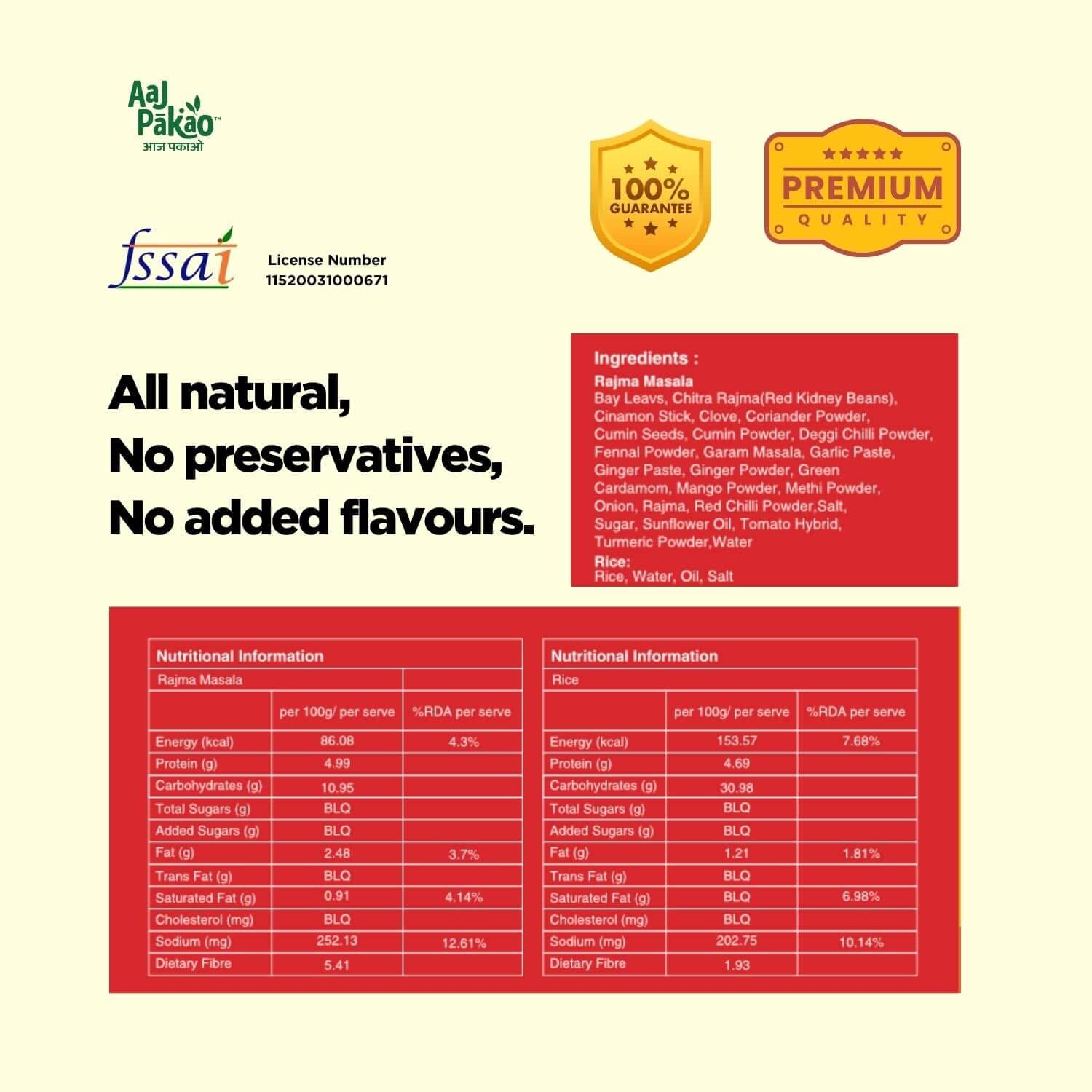 AaJ Pakao™
आज पकाओ

100% GUARANTEE

PREMIUM
QUALITY

fssai License Number 11520031000671

All natural,
No preservatives,
No added flavours.

Ingredients :
Rajma Masala
Bay Leavs, Chitra Rajma(Red Kidney Beans), Cinamon Stick, Clove, Coriander Powder, Cumin Seeds, Cumin Powder, Deggi Chilli Powder, Fennal Powder, Garam Masala, Garlic Paste, Ginger Paste, Ginger Powder, Green Cardamom, Mango Powder, Methi Powder, Onion, Rajma, Red Chilli Powder,Salt, Sugar, Sunflower Oil, Tomato Hybrid, Turmeric Powder,Water
Rice:
Rice, Water, Oil, Salt

Nutritional Information
Rajma Masala

| | per 100g/ per serve | %RDA per serve |
|---|---|---|
| Energy (kcal) | 86.08 | 4.3% |
| Protein (g) | 4.99 | |
| Carbohydrates (g) | 10.95 | |
| Total Sugars (g) | BLQ | |
| Added Sugars (g) | BLQ | |
| Fat (g) | 2.48 | 3.7% |
| Trans Fat (g) | BLQ | |
| Saturated Fat (g) | 0.91 | 4.14% |
| Cholesterol (mg) | BLQ | |
| Sodium (mg) | 252.13 | 12.61% |
| Dietary Fibre | 5.41 | |

Nutritional Information
Rice

| | per 100g/ per serve | %RDA per serve |
|---|---|---|
| Energy (kcal) | 153.57 | 7.68% |
| Protein (g) | 4.69 | |
| Carbohydrates (g) | 30.98 | |
| Total Sugars (g) | BLQ | |
| Added Sugars (g) | BLQ | |
| Fat (g) | 1.21 | 1.81% |
| Trans Fat (g) | BLQ | |
| Saturated Fat (g) | BLQ | 6.98% |
| Cholesterol (mg) | BLQ | |
| Sodium (mg) | 202.75 | 10.14% |
| Dietary Fibre | 1.93 | |